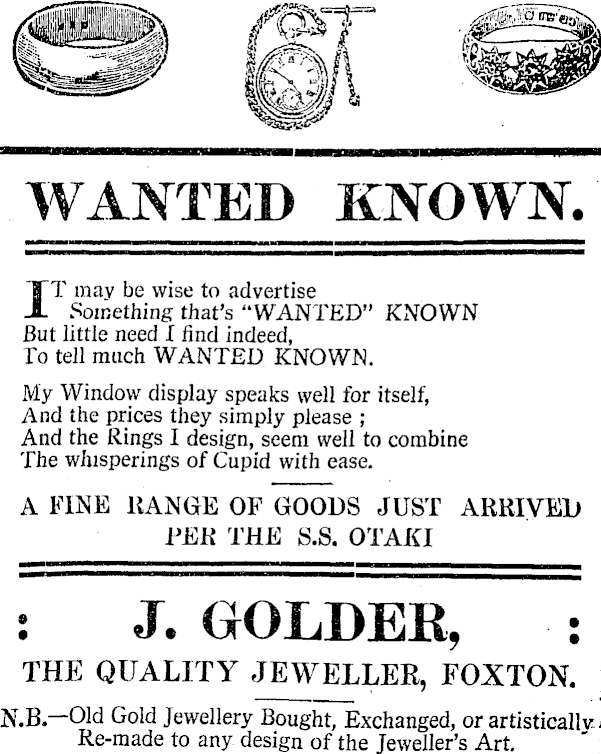 WANTED KNOWN.

IT may be wise to advertise
Something that's "WANTED" KNOWN
But little need I find indeed,
To tell much WANTED KNOWN.

My Window display speaks well for itself,
And the prices they simply please ;
And the Rings I design, seem well to combine
The whisperings of Cupid with ease.

A FINE RANGE OF GOODS JUST ARRIVED PER THE S.S. OTAKI

: J. GOLDER, :

THE QUALITY JEWELLER, FOXTON.

N.B.—Old Gold Jewellery Bought, Exchanged, or artistically Re-made to any design of the Jeweller's Art.